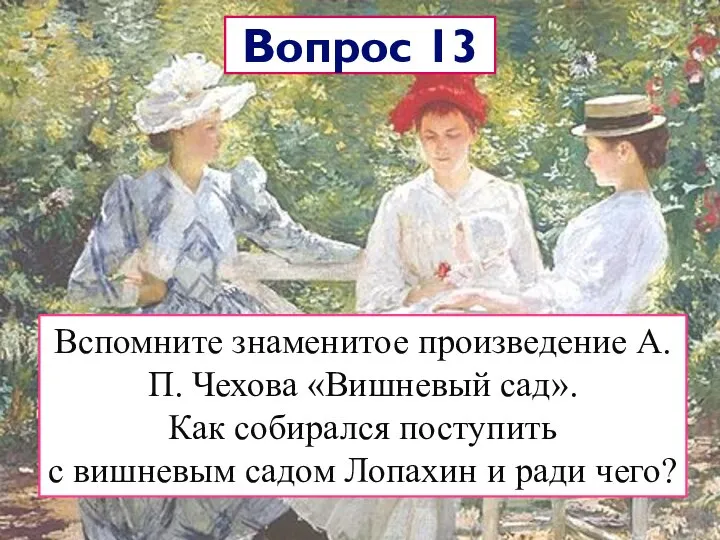 Вопрос 13

Вспомните знаменитое произведение А. П. Чехова «Вишневый сад».
Как собирался поступить с вишневым садом Лопахин и ради чего?